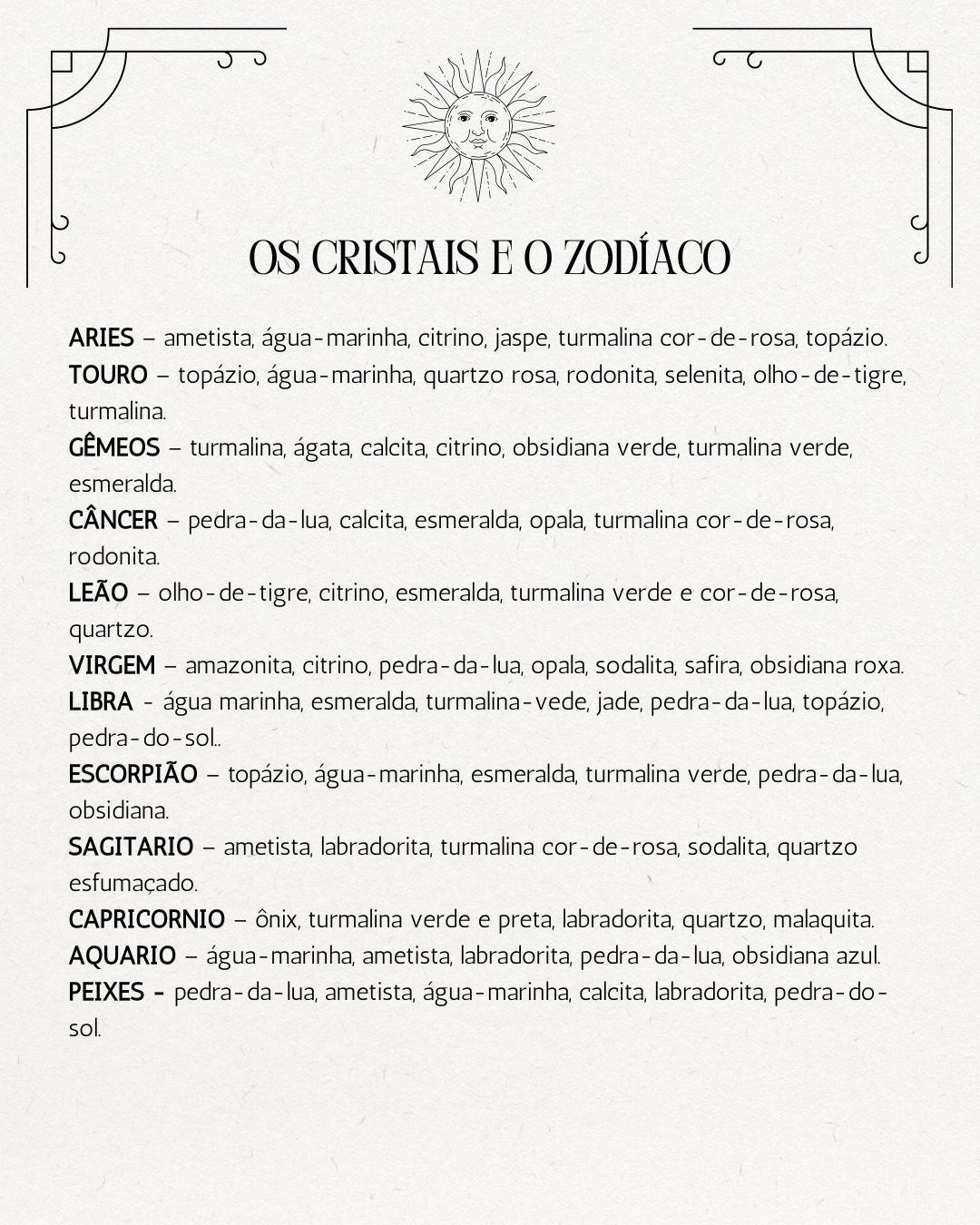 OS CRISTAIS E O ZODÍACO

ARIES – ametista, água-marinha, citrino, jaspe, turmalina cor-de-rosa, topázio.
TOURO – topázio, água-marinha, quartzo rosa, rodonita, selenita, olho-de-tigre, turmalina.
GÊMEOS – turmalina, ágata, calcita, citrino, obsidiana verde, turmalina verde, esmeralda.
CÂNCER – pedra-da-lua, calcita, esmeralda, opala, turmalina cor-de-rosa, rodonita.
LEÃO – olho-de-tigre, citrino, esmeralda, turmalina verde e cor-de-rosa, quartzo.
VIRGEM – amazonita, citrino, pedra-da-lua, opala, sodalita, safira, obsidiana roxa.
LIBRA - água marinha, esmeralda, turmalina-vede, jade, pedra-da-lua, topázio, pedra-do-sol..
ESCORPIÃO – topázio, água-marinha, esmeralda, turmalina verde, pedra-da-lua, obsidiana.
SAGITARIO – ametista, labradorita, turmalina cor-de-rosa, sodalita, quartzo esfumaçado.
CAPRICORNIO – ônix, turmalina verde e preta, labradorita, quartzo, malaquita.
AQUARIO – água-marinha, ametista, labradorita, pedra-da-lua, obsidiana azul.
PEIXES - pedra-da-lua, ametista, água-marinha, calcita, labradorita, pedra-do-sol.